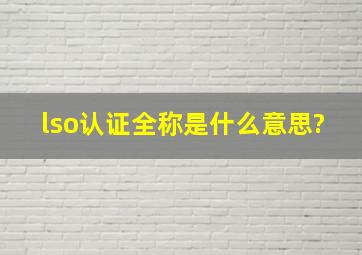 lso认证全称是什么意思?